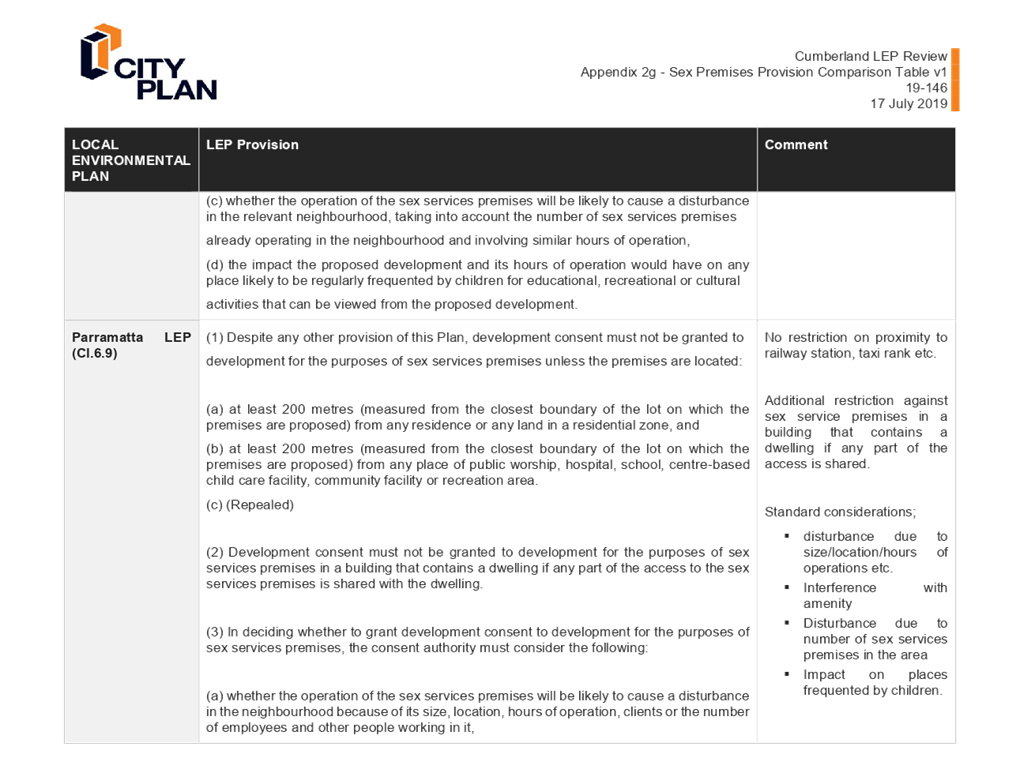 CITY PLAN

Cumberland LEP Review
Appendix 2g - Sex Premises Provision Comparison Table v1
19-146
17 July 2019

| LOCAL ENVIRONMENTAL PLAN | LEP Provision | Comment |
|---|---|---|
| | (c) whether the operation of the sex services premises will be likely to cause a disturbance in the relevant neighbourhood, taking into account the number of sex services premises already operating in the neighbourhood and involving similar hours of operation, (d) the impact the proposed development and its hours of operation would have on any place likely to be regularly frequented by children for educational, recreational or cultural activities that can be viewed from the proposed development. | |
| Parramatta LEP (Cl.6.9) | (1) Despite any other provision of this Plan, development consent must not be granted to development for the purposes of sex services premises unless the premises are located: (a) at least 200 metres (measured from the closest boundary of the lot on which the premises are proposed) from any residence or any land in a residential zone, and (b) at least 200 metres (measured from the closest boundary of the lot on which the premises are proposed) from any place of public worship, hospital, school, centre-based child care facility, community facility or recreation area. (c) (Repealed) (2) Development consent must not be granted to development for the purposes of sex services premises in a building that contains a dwelling if any part of the access to the sex services premises is shared with the dwelling. (3) In deciding whether to grant development consent to development for the purposes of sex services premises, the consent authority must consider the following: (a) whether the operation of the sex services premises will be likely to cause a disturbance in the neighbourhood because of its size, location, hours of operation, clients or the number of employees and other people working in it, | No restriction on proximity to railway station, taxi rank etc. Additional restriction against sex service premises in a building that contains a dwelling if any part of the access is shared. Standard considerations; ▪ disturbance due to size/location/hours of operations etc. ▪ Interference with amenity ▪ Disturbance due to number of sex services premises in the area ▪ Impact on places frequented by children. |